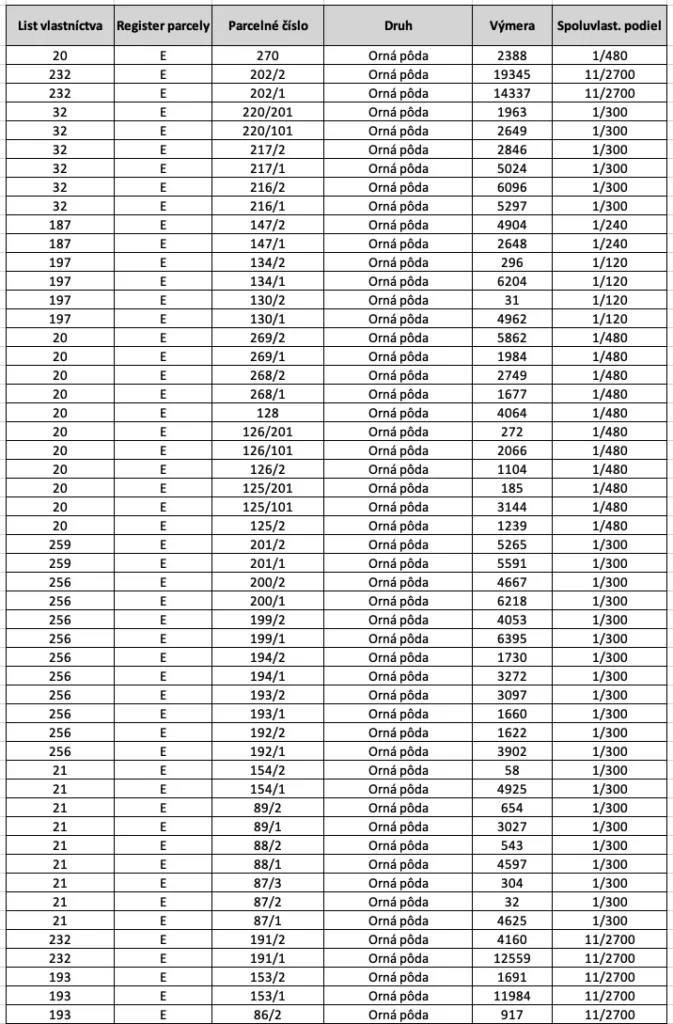 | List vlastníctva | Register parcely | Parcelné číslo | Druh | Výmera | Spoluvlast. podiel |
|---|---|---|---|---|---|
| 20 | E | 270 | Orná pôda | 2388 | 1/480 |
| 232 | E | 202/2 | Orná pôda | 19345 | 11/2700 |
| 232 | E | 202/1 | Orná pôda | 14337 | 11/2700 |
| 32 | E | 220/201 | Orná pôda | 1963 | 1/300 |
| 32 | E | 220/101 | Orná pôda | 2649 | 1/300 |
| 32 | E | 217/2 | Orná pôda | 2846 | 1/300 |
| 32 | E | 217/1 | Orná pôda | 5024 | 1/300 |
| 32 | E | 216/2 | Orná pôda | 6096 | 1/300 |
| 32 | E | 216/1 | Orná pôda | 5297 | 1/300 |
| 187 | E | 147/2 | Orná pôda | 4904 | 1/240 |
| 187 | E | 147/1 | Orná pôda | 2648 | 1/240 |
| 197 | E | 134/2 | Orná pôda | 296 | 1/120 |
| 197 | E | 134/1 | Orná pôda | 6204 | 1/120 |
| 197 | E | 130/2 | Orná pôda | 31 | 1/120 |
| 197 | E | 130/1 | Orná pôda | 4962 | 1/120 |
| 20 | E | 269/2 | Orná pôda | 5862 | 1/480 |
| 20 | E | 269/1 | Orná pôda | 1984 | 1/480 |
| 20 | E | 268/2 | Orná pôda | 2749 | 1/480 |
| 20 | E | 268/1 | Orná pôda | 1677 | 1/480 |
| 20 | E | 128 | Orná pôda | 4064 | 1/480 |
| 20 | E | 126/201 | Orná pôda | 272 | 1/480 |
| 20 | E | 126/101 | Orná pôda | 2066 | 1/480 |
| 20 | E | 126/2 | Orná pôda | 1104 | 1/480 |
| 20 | E | 125/201 | Orná pôda | 185 | 1/480 |
| 20 | E | 125/101 | Orná pôda | 3144 | 1/480 |
| 20 | E | 125/2 | Orná pôda | 1239 | 1/480 |
| 259 | E | 201/2 | Orná pôda | 5265 | 1/300 |
| 259 | E | 201/1 | Orná pôda | 5591 | 1/300 |
| 256 | E | 200/2 | Orná pôda | 4667 | 1/300 |
| 256 | E | 200/1 | Orná pôda | 6218 | 1/300 |
| 256 | E | 199/2 | Orná pôda | 4053 | 1/300 |
| 256 | E | 199/1 | Orná pôda | 6395 | 1/300 |
| 256 | E | 194/2 | Orná pôda | 1730 | 1/300 |
| 256 | E | 194/1 | Orná pôda | 3272 | 1/300 |
| 256 | E | 193/2 | Orná pôda | 3097 | 1/300 |
| 256 | E | 193/1 | Orná pôda | 1660 | 1/300 |
| 256 | E | 192/2 | Orná pôda | 1622 | 1/300 |
| 256 | E | 192/1 | Orná pôda | 3902 | 1/300 |
| 21 | E | 154/2 | Orná pôda | 58 | 1/300 |
| 21 | E | 154/1 | Orná pôda | 4925 | 1/300 |
| 21 | E | 89/2 | Orná pôda | 654 | 1/300 |
| 21 | E | 89/1 | Orná pôda | 3027 | 1/300 |
| 21 | E | 88/2 | Orná pôda | 543 | 1/300 |
| 21 | E | 88/1 | Orná pôda | 4597 | 1/300 |
| 21 | E | 87/3 | Orná pôda | 304 | 1/300 |
| 21 | E | 87/2 | Orná pôda | 32 | 1/300 |
| 21 | E | 87/1 | Orná pôda | 4625 | 1/300 |
| 232 | E | 191/2 | Orná pôda | 4160 | 11/2700 |
| 232 | E | 191/1 | Orná pôda | 12559 | 11/2700 |
| 193 | E | 153/2 | Orná pôda | 1691 | 11/2700 |
| 193 | E | 153/1 | Orná pôda | 11984 | 11/2700 |
| 193 | E | 86/2 | Orná pôda | 917 | 11/2700 |